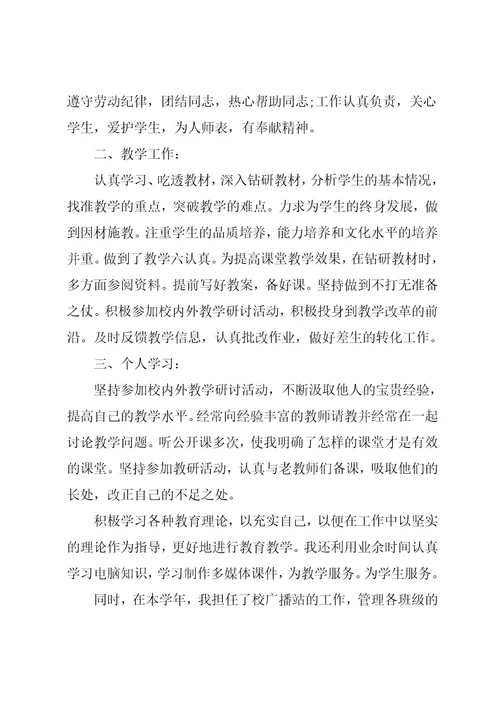 遵守劳动纪律，团结同志，热心帮助同志;工作认真负责，关心学生，爱护学生，为人师表，有奉献精神。

二、教学工作：

认真学习、吃透教材，深入钻研教材，分析学生的基本情况，找准教学的重点，突破教学的难点。力求为学生的终身发展，做到因材施教。注重学生的品质培养，能力培养和文化水平的培养并重。做到了教学六认真。为提高课堂教学效果，在钻研教材时，多方面参阅资料。提前写好教案，备好课。坚持做到不打无准备之仗。积极参加校内外教学研讨活动，积极投身到教学改革的前沿。及时反馈教学信息，认真批改作业，做好差生的转化工作。

三、个人学习：

坚持参加校内外教学研讨活动，不断汲取他人的宝贵经验，提高自己的教学水平。经常向经验丰富的教师请教并经常在一起讨论教学问题。听公开课多次，使我明确了怎样的课堂才是有效的课堂。坚持参加教研活动，认真与老教师们备课，吸取他们的长处，改正自己的不足之处。

积极学习各种教育理论，以充实自己，以便在工作中以坚实的理论作为指导，更好地进行教育教学。我还利用业余时间认真学习电脑知识，学习制作多媒体课件，为教学服务。为学生服务。

同时，在本学年，我担任了校广播站的工作，管理各班级的